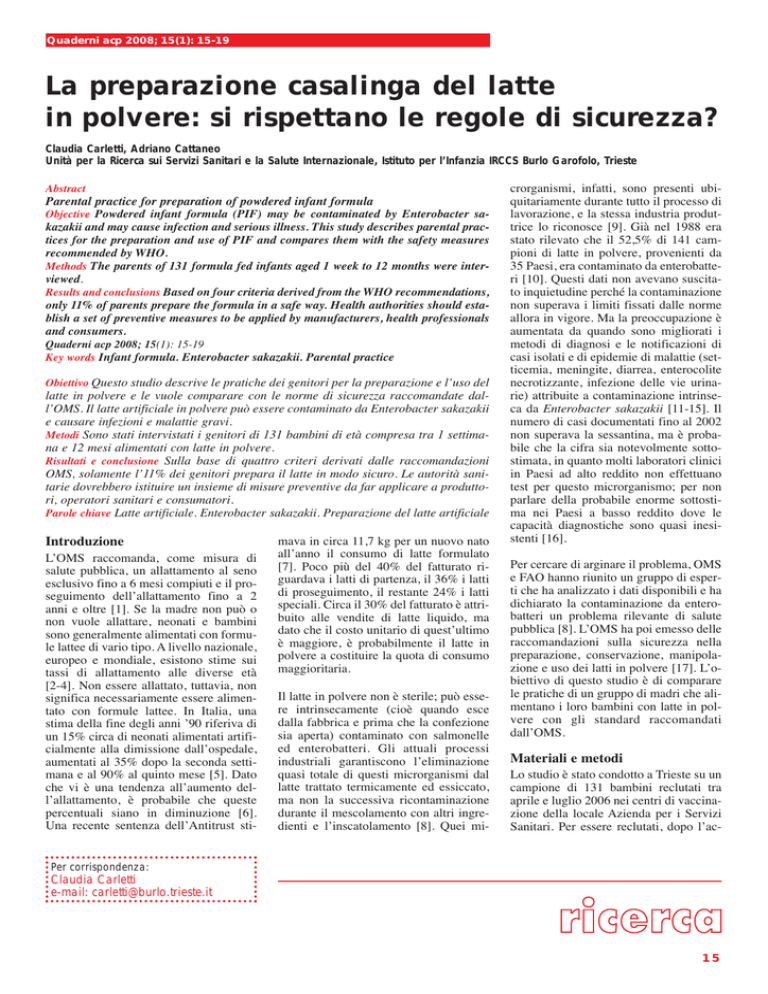 Quaderni acp 2008; 15(1): 15-19

La preparazione casalinga del latte in polvere: si rispettano le regole di sicurezza?

Claudia Carletti, Adriano Cattaneo
Unità per la Ricerca sui Servizi Sanitari e la Salute Internazionale, Istituto per l'Infanzia IRCCS Burlo Garofolo, Trieste

Abstract
Parental practice for preparation of powdered infant formula
Objective Powdered infant formula (PIF) may be contaminated by Enterobacter sakazakii and may cause infection and serious illness. This study describes parental practices for the preparation and use of PIF and compares them with the safety measures recommended by WHO.
Methods The parents of 131 formula fed infants aged 1 week to 12 months were interviewed.
Results and conclusions Based on four criteria derived from the WHO recommendations, only 11% of parents prepare the formula in a safe way. Health authorities should establish a set of preventive measures to be applied by manufacturers, health professionals and consumers.
Quaderni acp 2008; 15(1): 15-19
Key words Infant formula. Enterobacter sakazakii. Parental practice

Obiettivo Questo studio descrive le pratiche dei genitori per la preparazione e l'uso del latte in polvere e le vuole comparare con le norme di sicurezza raccomandate dall'OMS. Il latte artificiale in polvere può essere contaminato da Enterobacter sakazakii e causare infezioni e malattie gravi.
Metodi Sono stati intervistati i genitori di 131 bambini di età compresa tra 1 settimana e 12 mesi alimentati con latte in polvere.
Risultati e conclusione Sulla base di quattro criteri derivati dalle raccomandazioni OMS, solamente l'11% dei genitori prepara il latte in modo sicuro. Le autorità sanitarie dovrebbero istituire un insieme di misure preventive da far applicare a produttori, operatori sanitari e consumatori.
Parole chiave Latte artificiale. Enterobacter sakazakii. Preparazione del latte artificiale

Introduzione
L'OMS raccomanda, come misura di salute pubblica, un allattamento al seno esclusivo fino a 6 mesi compiuti e il proseguimento dell'allattamento fino a 2 anni e oltre [1]. Se la madre non può o non vuole allattare, neonati e bambini sono generalmente alimentati con formule lattee di vario tipo. A livello nazionale, europeo e mondiale, esistono stime sui tassi di allattamento alle diverse età [2-4]. Non essere allattato, tuttavia, non significa necessariamente essere alimentato con formule lattee. In Italia, una stima della fine degli anni '90 riferiva di un 15% circa di neonati alimentati artificialmente alla dimissione dall'ospedale, aumentati al 35% dopo la seconda settimana e al 90% al quinto mese [5]. Dato che vi è una tendenza all'aumento dell'allattamento, è probabile che queste percentuali siano in diminuzione [6]. Una recente sentenza dell'Antitrust stimava in circa 11,7 kg per un nuovo nato all'anno il consumo di latte formulato [7]. Poco più del 40% del fatturato riguardava i latti di partenza, il 36% i latti di proseguimento, il restante 24% i latti speciali. Circa il 30% del fatturato è attribuito alle vendite di latte liquido, ma dato che il costo unitario di quest'ultimo è maggiore, è probabilmente il latte in polvere a costituire la quota di consumo maggioritaria.

Il latte in polvere non è sterile; può essere intrinsecamente (cioè quando esce dalla fabbrica e prima che la confezione sia aperta) contaminato con salmonelle ed enterobatteri. Gli attuali processi industriali garantiscono l'eliminazione quasi totale di questi microrganismi dal latte trattato termicamente ed essiccato, ma non la successiva ricontaminazione durante il mescolamento con altri ingredienti e l'inscatolamento [8]. Quei microrganismi, infatti, sono presenti ubiquitariamente durante tutto il processo di lavorazione, e la stessa industria produttrice lo riconosce [9]. Già nel 1988 era stato rilevato che il 52,5% di 141 campioni di latte in polvere, provenienti da 35 Paesi, era contaminato da enterobatteri [10]. Questi dati non avevano suscitato inquietudine perché la contaminazione non superava i limiti fissati dalle norme allora in vigore. Ma la preoccupazione è aumentata da quando sono migliorati i metodi di diagnosi e le notificazioni di casi isolati e di epidemie di malattie (setticemia, meningite, diarrea, enterocolite necrotizzante, infezione delle vie urinarie) attribuite a contaminazione intrinseca da Enterobacter sakazakii [11-15]. Il numero di casi documentati fino al 2002 non superava la sessantina, ma è probabile che la cifra sia notevolmente sottostimata, in quanto molti laboratori clinici in Paesi ad alto reddito non effettuano test per questo microrganismo; per non parlare della probabile enorme sottostima nei Paesi a basso reddito dove le capacità diagnostiche sono quasi inesistenti [16].

Per cercare di arginare il problema, OMS e FAO hanno riunito un gruppo di esperti che ha analizzato i dati disponibili e ha dichiarato la contaminazione da enterobatteri un problema rilevante di salute pubblica [8]. L'OMS ha poi emesso delle raccomandazioni sulla sicurezza nella preparazione, conservazione, manipolazione e uso dei latti in polvere [17]. L'obiettivo di questo studio è di comparare le pratiche di un gruppo di madri che alimentano i loro bambini con latte in polvere con gli standard raccomandati dall'OMS.

Materiali e metodi
Lo studio è stato condotto a Trieste su un campione di 131 bambini reclutati tra aprile e luglio 2006 nei centri di vaccinazione della locale Azienda per i Servizi Sanitari. Per essere reclutati, dopo l'ac-

Per corrispondenza:
Claudia Carletti
e-mail: carletti@burlo.trieste.it

ricerca

15